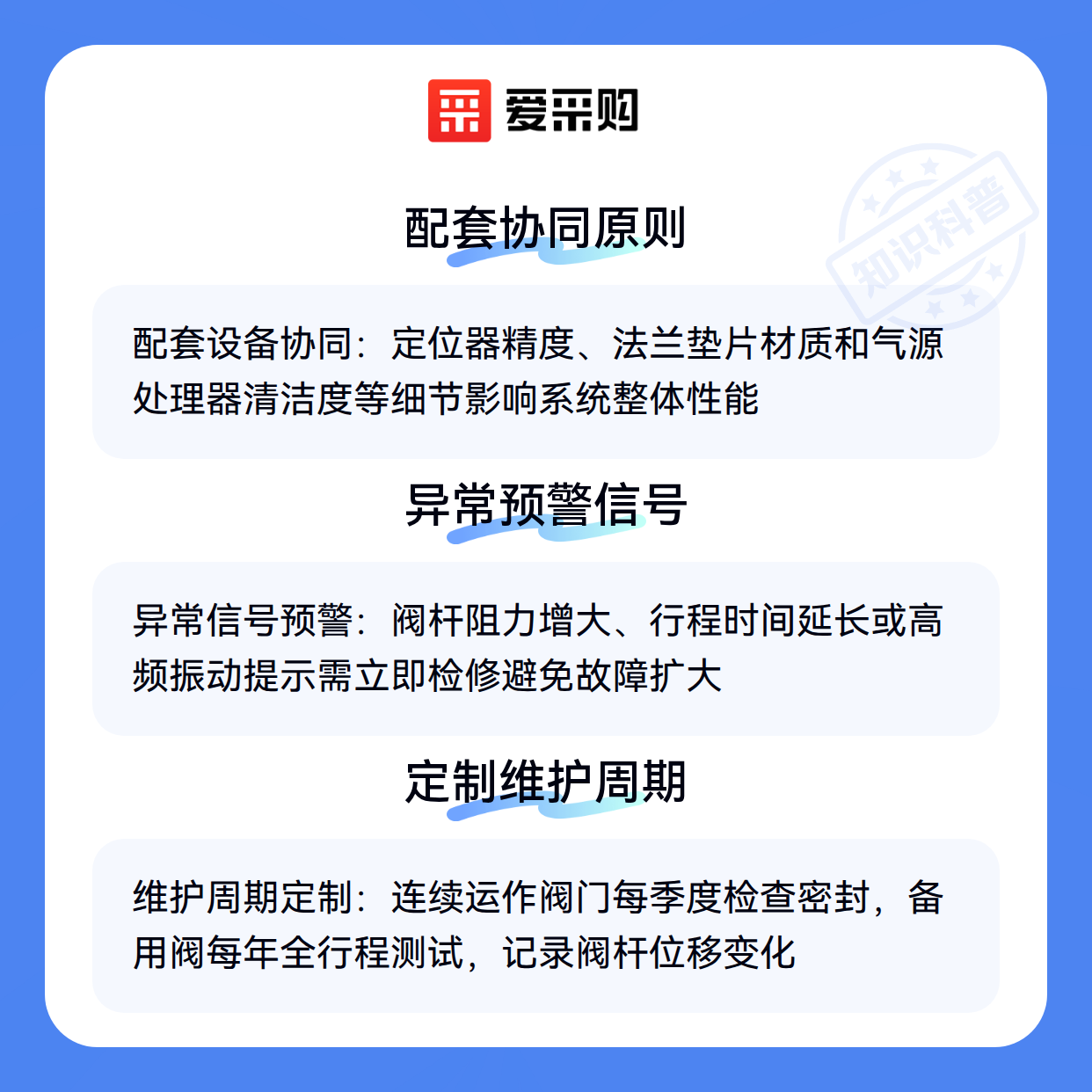 爱采购

配套协同原则

配套设备协同：定位器精度、法兰垫片材质和气源处理器清洁度等细节影响系统整体性能

异常预警信号

异常信号预警：阀杆阻力增大、行程时间延长或高频振动提示需立即检修避免故障扩大

定制维护周期

维护周期定制：连续运作阀门每季度检查密封，备用阀每年全行程测试，记录阀杆位移变化

知识科普